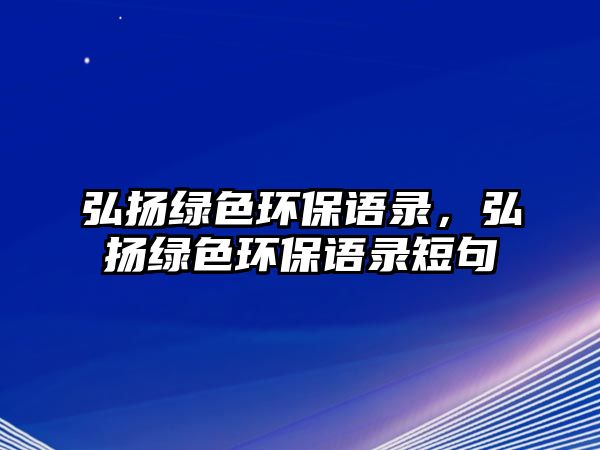 弘扬绿色环保语录，弘扬绿色环保语录短句